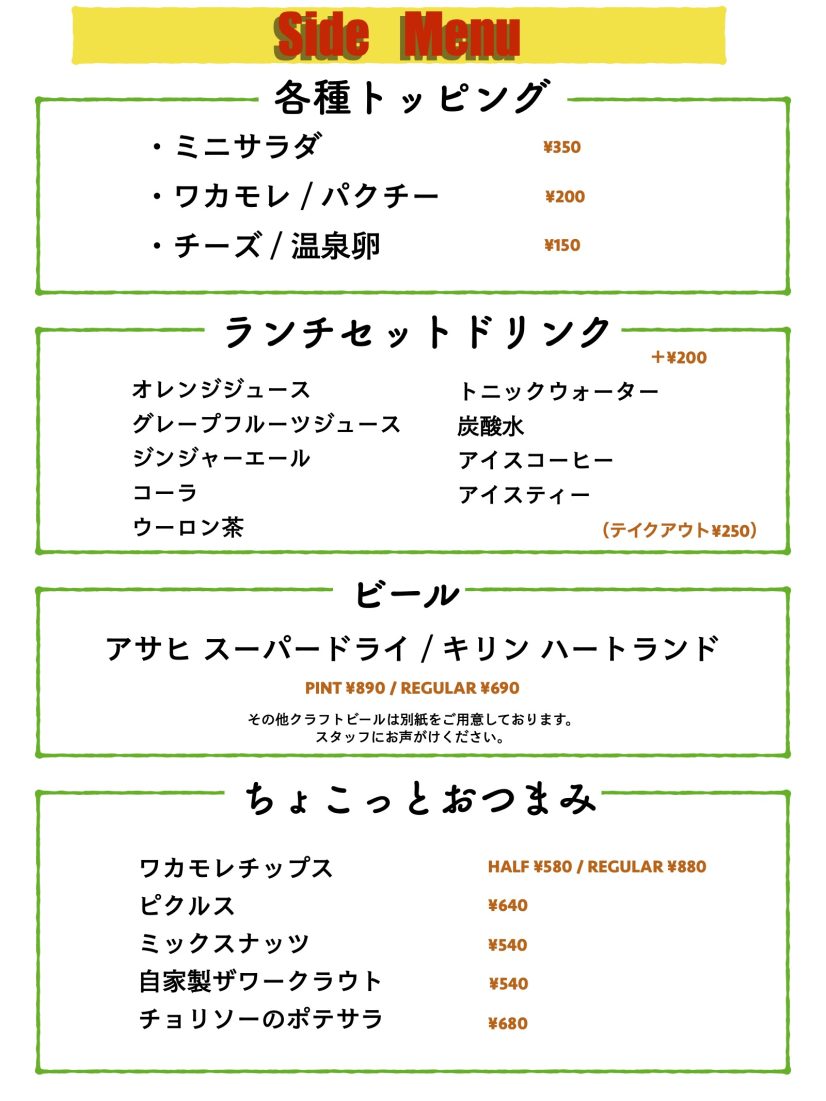 Side Menu

各種トッピング

・ミニサラダ ¥350

・ワカモレ / パクチー ¥200

・チーズ / 温泉卵 ¥150

ランチセットドリンク

＋¥200

オレンジジュース
グレープフルーツジュース
ジンジャーエール
コーラ
ウーロン茶

トニックウォーター
炭酸水
アイスコーヒー
アイスティー

（テイクアウト¥250）

ビール

アサヒ スーパードライ / キリン ハートランド

PINT ¥890 / REGULAR ¥690

その他クラフトビールは別紙をご用意しております。
スタッフにお声がけください。

ちょこっとおつまみ

ワカモレチップス HALF ¥580 / REGULAR ¥880

ピクルス ¥640

ミックスナッツ ¥540

自家製ザワークラウト ¥540

チョリソーのポテサラ ¥680